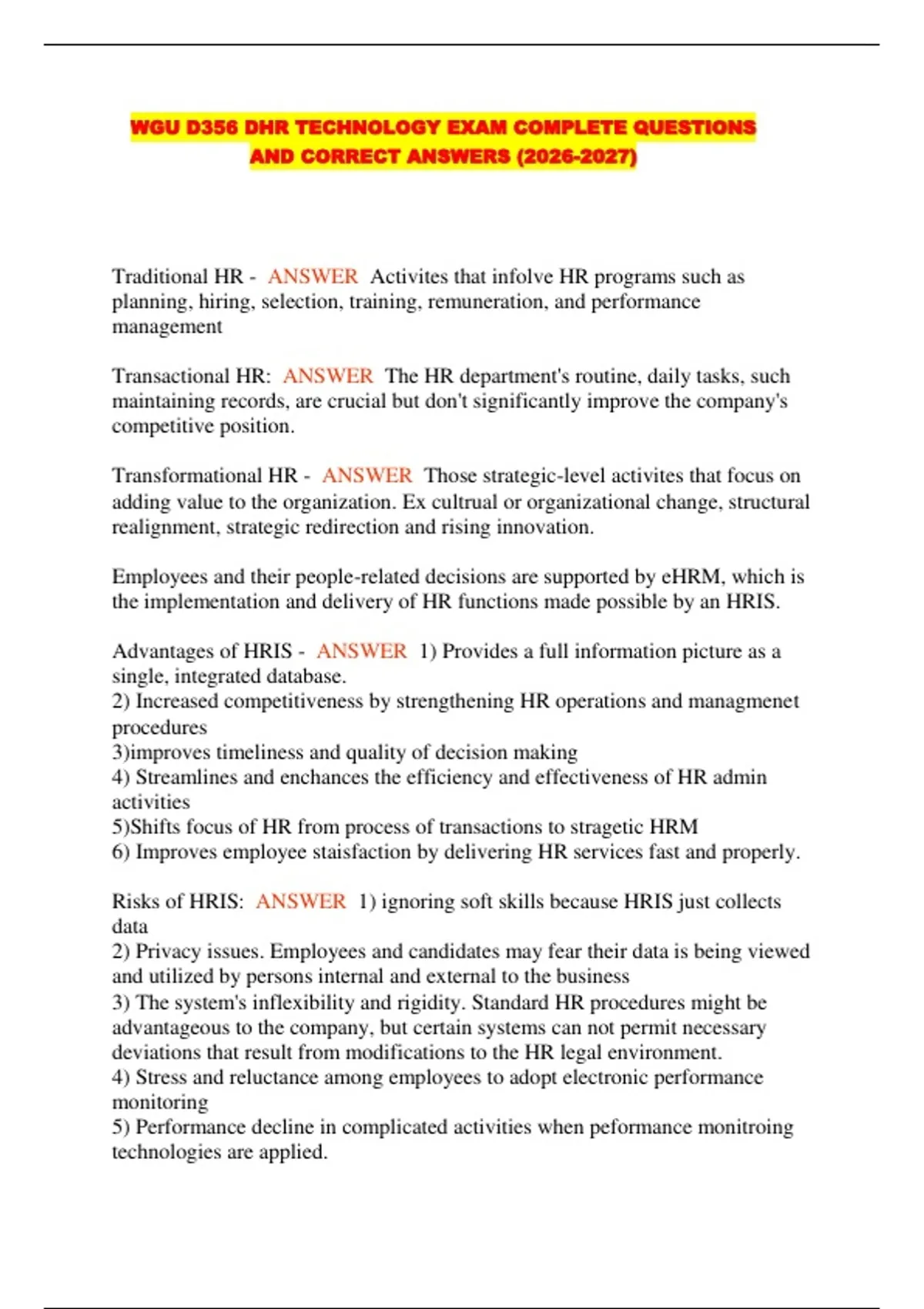 WGU D356 DHR TECHNOLOGY EXAM COMPLETE QUESTIONS AND CORRECT ANSWERS (2026-2027)

Traditional HR - ANSWER Activites that infolve HR programs such as planning, hiring, selection, training, remuneration, and performance management

Transactional HR: ANSWER The HR department's routine, daily tasks, such maintaining records, are crucial but don't significantly improve the company's competitive position.

Transformational HR - ANSWER Those strategic-level activites that focus on adding value to the organization. Ex cultrual or organizational change, structural realignment, strategic redirection and rising innovation.

Employees and their people-related decisions are supported by eHRM, which is the implementation and delivery of HR functions made possible by an HRIS.

Advantages of HRIS - ANSWER 1) Provides a full information picture as a single, integrated database.
2) Increased competitiveness by strengthening HR operations and managmenet procedures
3)improves timeliness and quality of decision making
4) Streamlines and enchances the efficiency and effectiveness of HR admin activities
5)Shifts focus of HR from process of transactions to stragetic HRM
6) Improves employee staisfaction by delivering HR services fast and properly.

Risks of HRIS: ANSWER 1) ignoring soft skills because HRIS just collects data
2) Privacy issues. Employees and candidates may fear their data is being viewed and utilized by persons internal and external to the business
3) The system's inflexibility and rigidity. Standard HR procedures might be advantageous to the company, but certain systems can not permit necessary deviations that result from modifications to the HR legal environment.
4) Stress and reluctance among employees to adopt electronic performance monitoring
5) Performance decline in complicated activities when peformance monitroing technologies are applied.